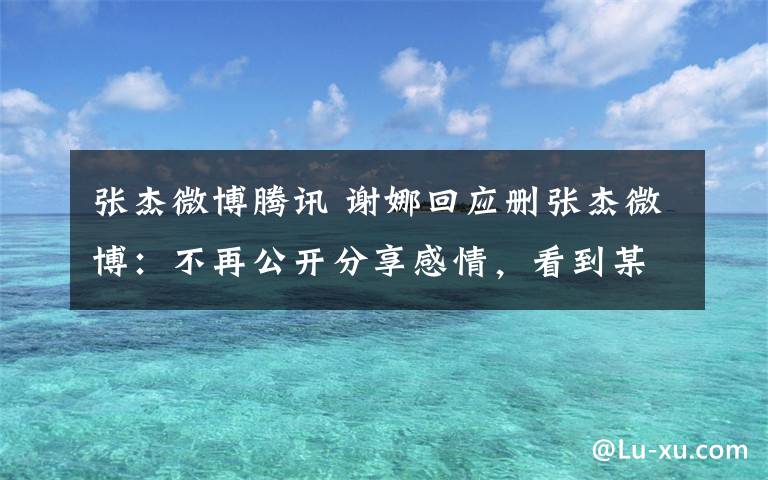 张杰微博腾讯 谢娜回应删张杰微博：不再公开分享感情，看到某

@Lu-xu.com